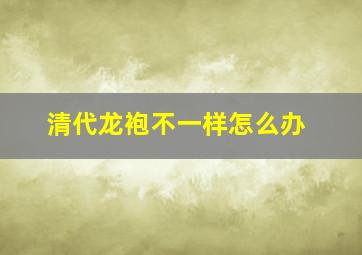 清代龙袍不一样怎么办